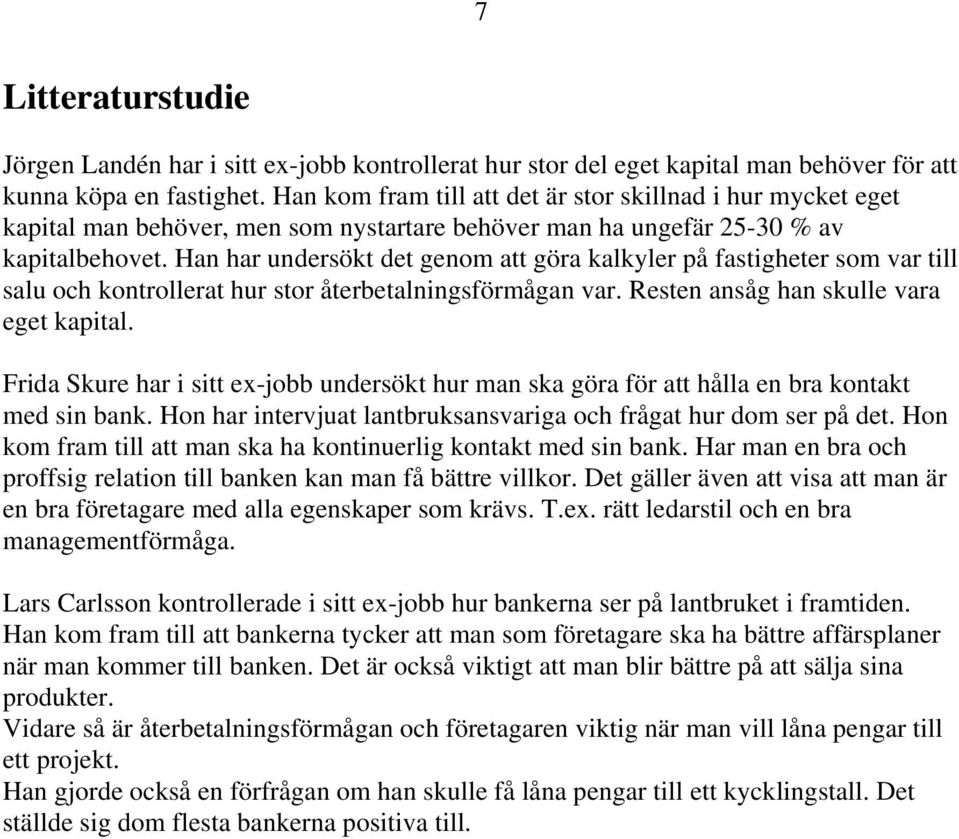 7

Litteraturstudie

Jörgen Landén har i sitt ex-jobb kontrollerat hur stor del eget kapital man behöver för att kunna köpa en fastighet. Han kom fram till att det är stor skillnad i hur mycket eget kapital man behöver, men som nystartare behöver man ha ungefär 25-30 % av kapitalbehovet. Han har undersökt det genom att göra kalkyler på fastigheter som var till salu och kontrollerat hur stor återbetalningsförmågan var. Resten ansåg han skulle vara eget kapital.

Frida Skure har i sitt ex-jobb undersökt hur man ska göra för att hålla en bra kontakt med sin bank. Hon har intervjuat lantbruksansvariga och frågat hur dom ser på det. Hon kom fram till att man ska ha kontinuerlig kontakt med sin bank. Har man en bra och proffsig relation till banken kan man få bättre villkor. Det gäller även att visa att man är en bra företagare med alla egenskaper som krävs. T.ex. rätt ledarstil och en bra managementförmåga.

Lars Carlsson kontrollerade i sitt ex-jobb hur bankerna ser på lantbruket i framtiden. Han kom fram till att bankerna tycker att man som företagare ska ha bättre affärsplaner när man kommer till banken. Det är också viktigt att man blir bättre på att sälja sina produkter.
Vidare så är återbetalningsförmågan och företagaren viktig när man vill låna pengar till ett projekt.
Han gjorde också en förfrågan om han skulle få låna pengar till ett kycklingstall. Det ställde sig dom flesta bankerna positiva till.